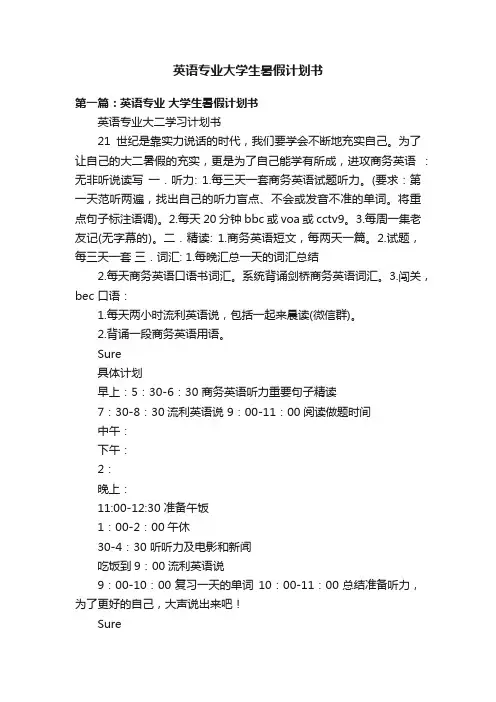 英语专业大学生暑假计划书

第一篇：英语专业 大学生暑假计划书

英语专业大二学习计划书

21 世纪是靠实力说话的时代，我们要学会不断地充实自己。为了让自己的大二暑假的充实，更是为了自己能学有所成，进攻商务英语 ：无非听说读写 一．听力: 1.每三天一套商务英语试题听力。(要求：第一天范听两遍，找出自己的听力盲点、不会或发音不准的单词。将重点句子标注语调)。2.每天 20 分钟 bbc 或 voa 或 cctv9。3.每周一集老友记(无字幕的)。二．精读: 1.商务英语短文，每两天一篇。2.试题，每三天一套 三．词汇: 1.每晚汇总一天的词汇总结

2.每天商务英语口语书词汇。系统背诵剑桥商务英语词汇。3.闯关，bec 口语：

1.每天两小时流利英语说，包括一起来晨读(微信群)。

2.背诵一段商务英语用语。

Sure

具体计划

早上：5：30-6：30 商务英语听力重要句子精读

7：30-8：30 流利英语说 9：00-11：00 阅读做题时间

中午：

下午：

2：

晚上：

11:00-12:30 准备午饭

1：00-2：00 午休

30-4：30 听听力及电影和新闻

吃饭到 9：00 流利英语说

9：00-10：00 复习一天的单词 10：00-11：00 总结准备听力，为了更好的自己，大声说出来吧！

Sure